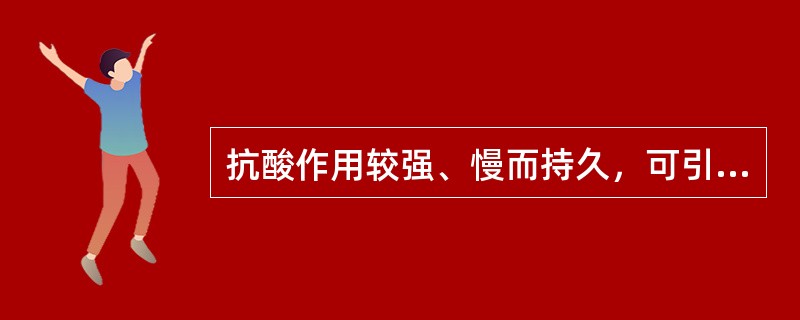 抗酸作用较强、慢而持久，可引...